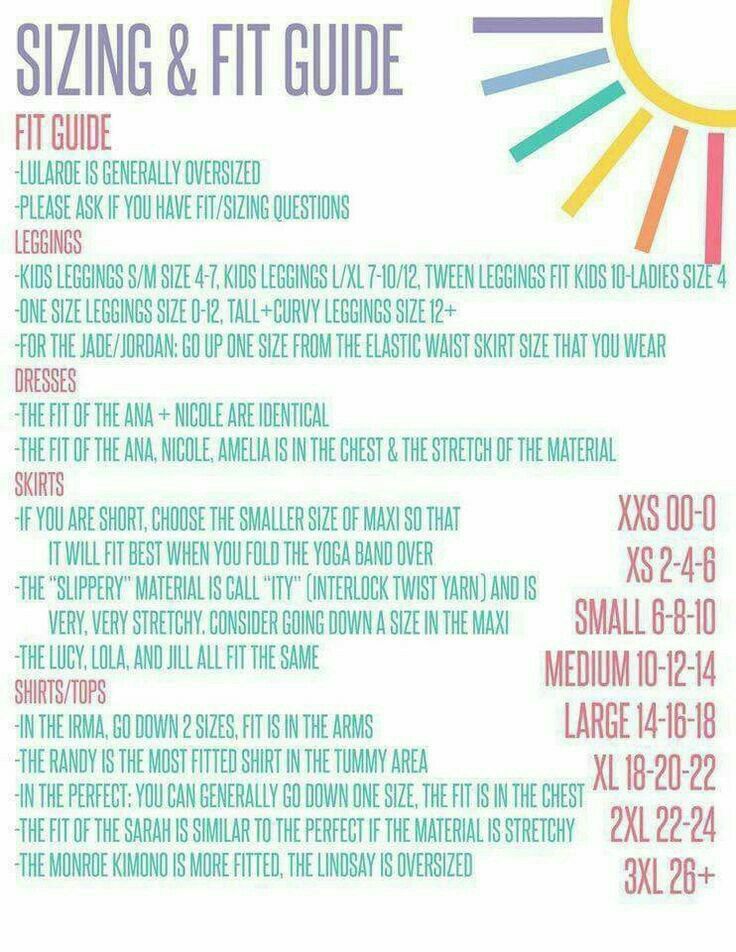 SIZING & FIT GUIDE

FIT GUIDE
-LULAROE IS GENERALLY OVERSIZED
-PLEASE ASK IF YOU HAVE FIT/SIZING QUESTIONS

LEGGINGS
-KIDS LEGGINGS S/M SIZE 4-7, KIDS LEGGINGS L/XL 7-10/12, TWEEN LEGGINGS FIT KIDS 10-LADIES SIZE 4
-ONE SIZE LEGGINGS SIZE 0-12, TALL+CURVY LEGGINGS SIZE 12+
-FOR THE JADE/JORDAN: GO UP ONE SIZE FROM THE ELASTIC WAIST SKIRT SIZE THAT YOU WEAR

DRESSES
-THE FIT OF THE ANA + NICOLE ARE IDENTICAL
-THE FIT OF THE ANA, NICOLE, AMELIA IS IN THE CHEST & THE STRETCH OF THE MATERIAL

SKIRTS
-IF YOU ARE SHORT, CHOOSE THE SMALLER SIZE OF MAXI SO THAT IT WILL FIT BEST WHEN YOU FOLD THE YOGA BAND OVER
-THE "SLIPPERY" MATERIAL IS CALL "ITY" (INTERLOCK TWIST YARN) AND IS VERY, VERY STRETCHY. CONSIDER GOING DOWN A SIZE IN THE MAXI
-THE LUCY, LOLA, AND JILL ALL FIT THE SAME

SHIRTS/TOPS
-IN THE IRMA, GO DOWN 2 SIZES, FIT IS IN THE ARMS
-THE RANDY IS THE MOST FITTED SHIRT IN THE TUMMY AREA
-IN THE PERFECT: YOU CAN GENERALLY GO DOWN ONE SIZE, THE FIT IS IN THE CHEST
-THE FIT OF THE SARAH IS SIMILAR TO THE PERFECT IF THE MATERIAL IS STRETCHY
-THE MONROE KIMONO IS MORE FITTED, THE LINDSAY IS OVERSIZED

XXS 00-0
XS 2-4-6
SMALL 6-8-10
MEDIUM 10-12-14
LARGE 14-16-18
XL 18-20-22
2XL 22-24
3XL 26+